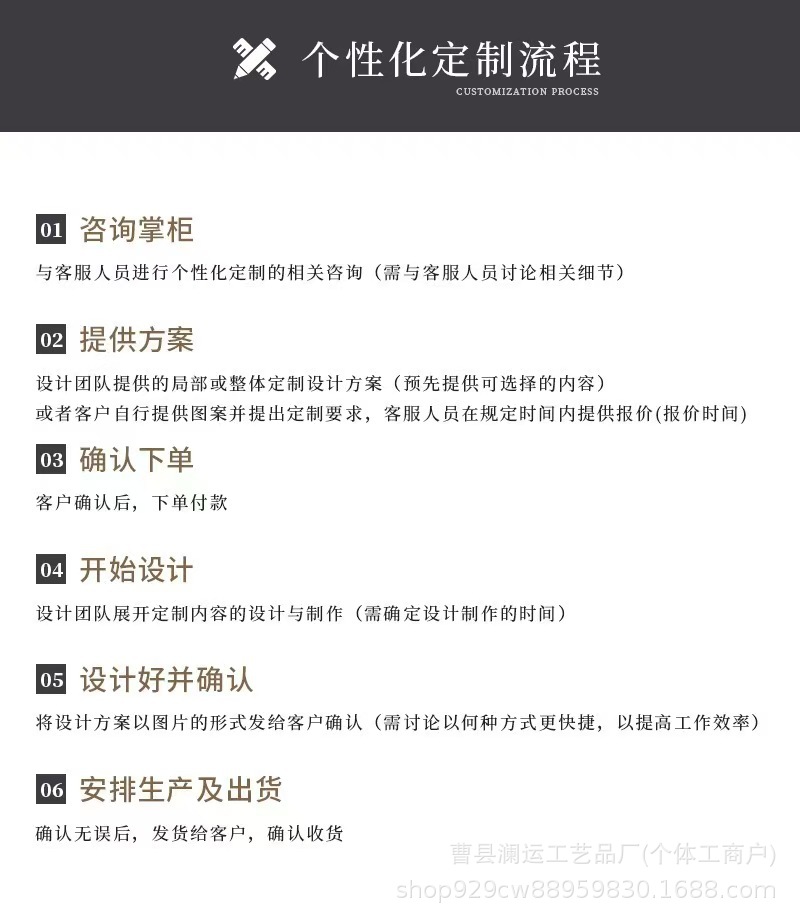 个性化定制流程
CUSTOMIZATION PROCESS

01 咨询掌柜
与客服人员进行个性化定制的相关咨询（需与客服人员讨论相关细节）

02 提供方案
设计团队提供的局部或整体定制设计方案（预先提供可选择的内容）
或者客户自行提供图案并提出定制要求，客服人员在规定时间内提供报价(报价时间)

03 确认下单
客户确认后，下单付款

04 开始设计
设计团队展开定制内容的设计与制作（需确定设计制作的时间）

05 设计好并确认
将设计方案以图片的形式发给客户确认（需讨论以何种方式更快捷，以提高工作效率）

06 安排生产及出货
确认无误后，发货给客户，确认收货

曹县澜运工艺品厂(个体工商户)
shop929cw88959830.1688.com